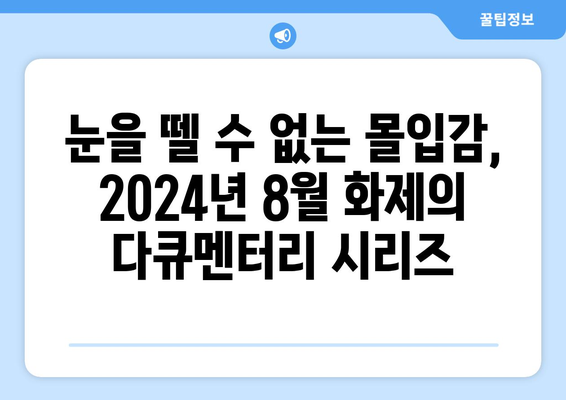 꿀팁정보

눈을 뗄 수 없는 몰입감, 2024년 8월 화제의 다큐멘터리 시리즈